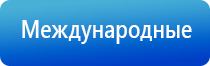 Международные